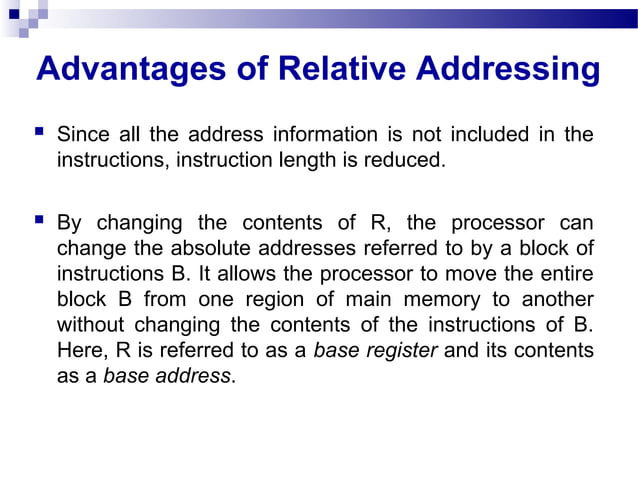 Advantages of Relative Addressing

▪ Since all the address information is not included in the instructions, instruction length is reduced.

▪ By changing the contents of R, the processor can change the absolute addresses referred to by a block of instructions B. It allows the processor to move the entire block B from one region of main memory to another without changing the contents of the instructions of B. Here, R is referred to as a base register and its contents as a base address.